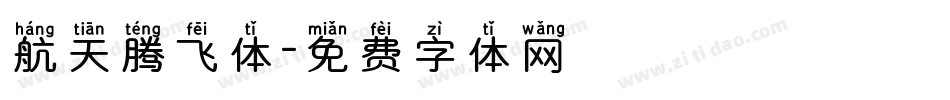 háng tiān téng fēi tǐ miǎn fèi zì tǐ wǎng
航天腾飞体-免费字体网

www.zitidao.com